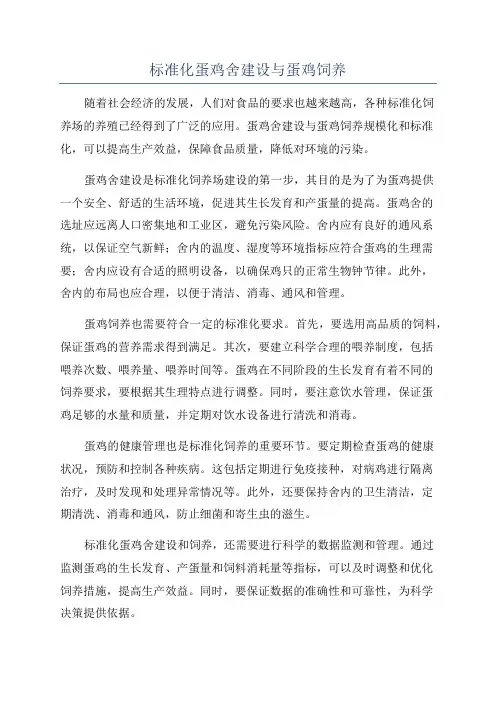 标准化蛋鸡舍建设与蛋鸡饲养

随着社会经济的发展，人们对食品的要求也越来越高，各种标准化饲养场的养殖已经得到了广泛的应用。蛋鸡舍建设与蛋鸡饲养规模化和标准化，可以提高生产效益，保障食品质量，降低对环境的污染。

蛋鸡舍建设是标准化饲养场建设的第一步，其目的是为了为蛋鸡提供一个安全、舒适的生活环境，促进其生长发育和产蛋量的提高。蛋鸡舍的选址应远离人口密集地和工业区，避免污染风险。舍内应有良好的通风系统，以保证空气新鲜；舍内的温度、湿度等环境指标应符合蛋鸡的生理需要；舍内应设有合适的照明设备，以确保鸡只的正常生物钟节律。此外，舍内的布局也应合理，以便于清洁、消毒、通风和管理。

蛋鸡饲养也需要符合一定的标准化要求。首先，要选用高品质的饲料，保证蛋鸡的营养需求得到满足。其次，要建立科学合理的喂养制度，包括喂养次数、喂养量、喂养时间等。蛋鸡在不同阶段的生长发育有着不同的饲养要求，要根据其生理特点进行调整。同时，要注意饮水管理，保证蛋鸡足够的水量和质量，并定期对饮水设备进行清洗和消毒。

蛋鸡的健康管理也是标准化饲养的重要环节。要定期检查蛋鸡的健康状况，预防和控制各种疾病。这包括定期进行免疫接种，对病鸡进行隔离治疗，及时发现和处理异常情况等。此外，还要保持舍内的卫生清洁，定期清洗、消毒和通风，防止细菌和寄生虫的滋生。

标准化蛋鸡舍建设和饲养，还需要进行科学的数据监测和管理。通过监测蛋鸡的生长发育、产蛋量和饲料消耗量等指标，可以及时调整和优化饲养措施，提高生产效益。同时，要保证数据的准确性和可靠性，为科学决策提供依据。